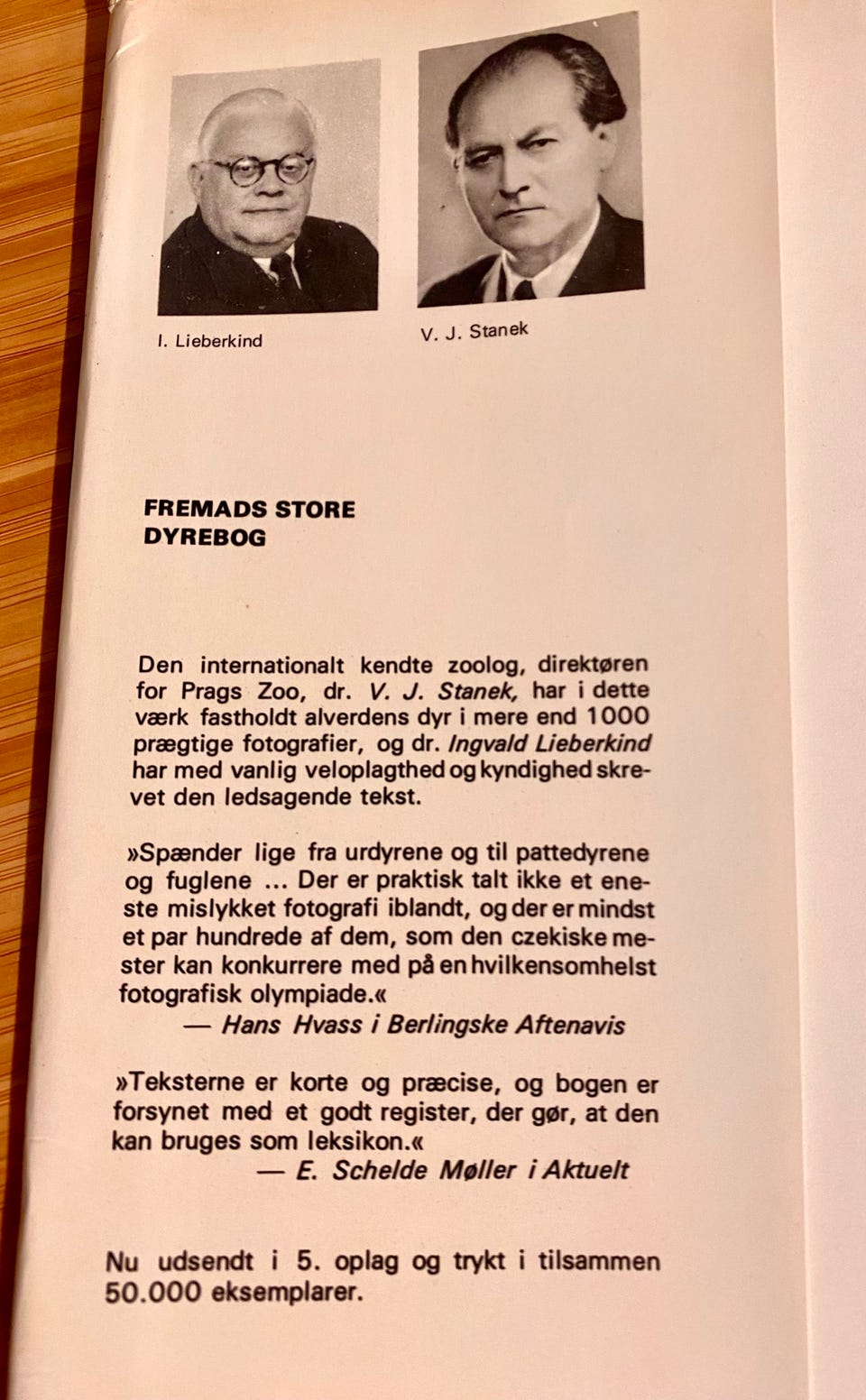 I. Lieberkind

V. J. Stanek

FREMADS STORE DYREBOG

Den internationalt kendte zoolog, direktøren for Prags Zoo, dr. V. J. Stanek, har i dette værk fastholdt alverdens dyr i mere end 1000 prægtige fotografier, og dr. Ingvald Lieberkind har med vanlig veloplagthed og kyndighed skrevet den ledsagende tekst.

»Spænder lige fra urdyrene og til pattedyrene og fuglene ... Der er praktisk talt ikke et eneste mislykket fotografi iblandt, og der er mindst et par hundrede af dem, som den czekiske mester kan konkurrere med på en hvilkensomhelst fotografisk olympiade.«
— Hans Hvass i Berlingske Aftenavis

»Teksterne er korte og præcise, og bogen er forsynet med et godt register, der gør, at den kan bruges som leksikon.«
— E. Schelde Møller i Aktuelt

Nu udsendt i 5. oplag og trykt i tilsammen 50.000 eksemplarer.